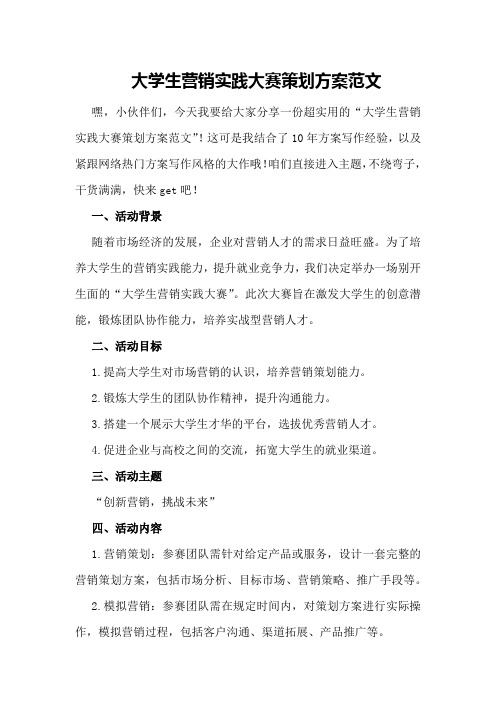 大学生营销实践大赛策划方案范文

嘿，小伙伴们，今天我要给大家分享一份超实用的“大学生营销实践大赛策划方案范文”！这可是我结合了10年方案写作经验，以及紧跟网络热门方案写作风格的大作哦！咱们直接进入主题，不绕弯子，干货满满，快来get吧！

一、活动背景

随着市场经济的发展，企业对营销人才的需求日益旺盛。为了培养大学生的营销实践能力，提升就业竞争力，我们决定举办一场别开生面的“大学生营销实践大赛”。此次大赛旨在激发大学生的创意潜能，锻炼团队协作能力，培养实战型营销人才。

二、活动目标

1.提高大学生对市场营销的认识，培养营销策划能力。

2.锻炼大学生的团队协作精神，提升沟通能力。

3.搭建一个展示大学生才华的平台，选拔优秀营销人才。

4.促进企业与高校之间的交流，拓宽大学生的就业渠道。

三、活动主题

“创新营销，挑战未来”

四、活动内容

1.营销策划：参赛团队需针对给定产品或服务，设计一套完整的营销策划方案，包括市场分析、目标市场、营销策略、推广手段等。

2.模拟营销：参赛团队需在规定时间内，对策划方案进行实际操作，模拟营销过程，包括客户沟通、渠道拓展、产品推广等。